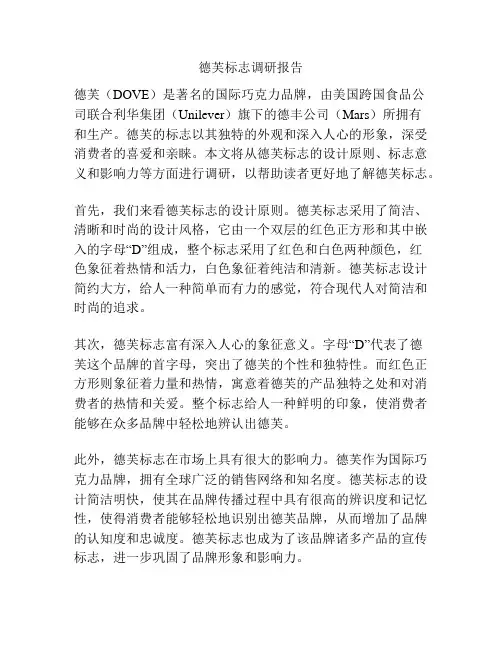 德芙标志调研报告

德芙（DOVE）是著名的国际巧克力品牌，由美国跨国食品公司联合利华集团（Unilever）旗下的德丰公司（Mars）所拥有和生产。德芙的标志以其独特的外观和深入人心的形象，深受消费者的喜爱和亲睐。本文将从德芙标志的设计原则、标志意义和影响力等方面进行调研，以帮助读者更好地了解德芙标志。

首先，我们来看德芙标志的设计原则。德芙标志采用了简洁、清晰和时尚的设计风格，它由一个双层的红色正方形和其中嵌入的字母“D”组成，整个标志采用了红色和白色两种颜色，红色象征着热情和活力，白色象征着纯洁和清新。德芙标志设计简约大方，给人一种简单而有力的感觉，符合现代人对简洁和时尚的追求。

其次，德芙标志富有深入人心的象征意义。字母“D”代表了德芙这个品牌的首字母，突出了德芙的个性和独特性。而红色正方形则象征着力量和热情，寓意着德芙的产品独特之处和对消费者的热情和关爱。整个标志给人一种鲜明的印象，使消费者能够在众多品牌中轻松地辨认出德芙。

此外，德芙标志在市场上具有很大的影响力。德芙作为国际巧克力品牌，拥有全球广泛的销售网络和知名度。德芙标志的设计简洁明快，使其在品牌传播过程中具有很高的辨识度和记忆性，使得消费者能够轻松地识别出德芙品牌，从而增加了品牌的认知度和忠诚度。德芙标志也成为了该品牌诸多产品的宣传标志，进一步巩固了品牌形象和影响力。